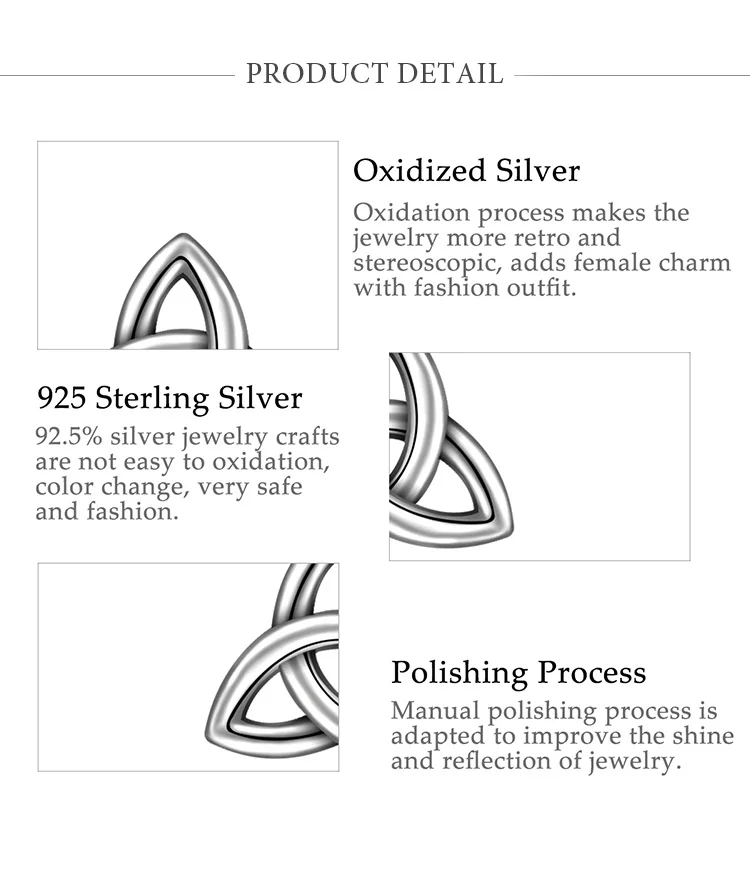 PRODUCT DETAIL

Oxidized Silver

Oxidation process makes the jewelry more retro and stereoscopic, adds female charm with fashion outfit.

925 Sterling Silver

92.5% silver jewelry crafts are not easy to oxidation, color change, very safe and fashion.

Polishing Process

Manual polishing process is adapted to improve the shine and reflection of jewelry.